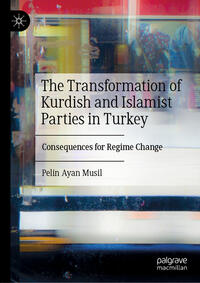 The Transformation of Kurdish and Islamist Parties in Turkey

Consequences for Regime Change

Pelin Ayan Musil

palgrave macmillan